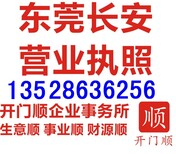 东莞长安
营业执照
13528636256
开门顺企业事务所
生意顺 事业顺 财源顺

顺
开门顺